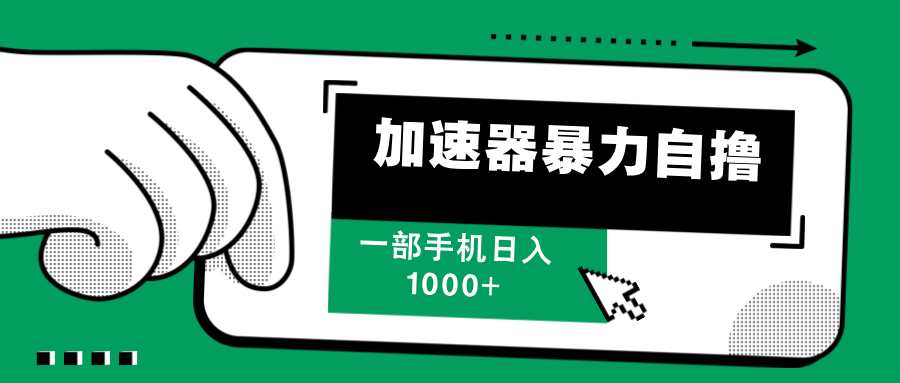 加速器暴力自撸

一部手机日入
1000+